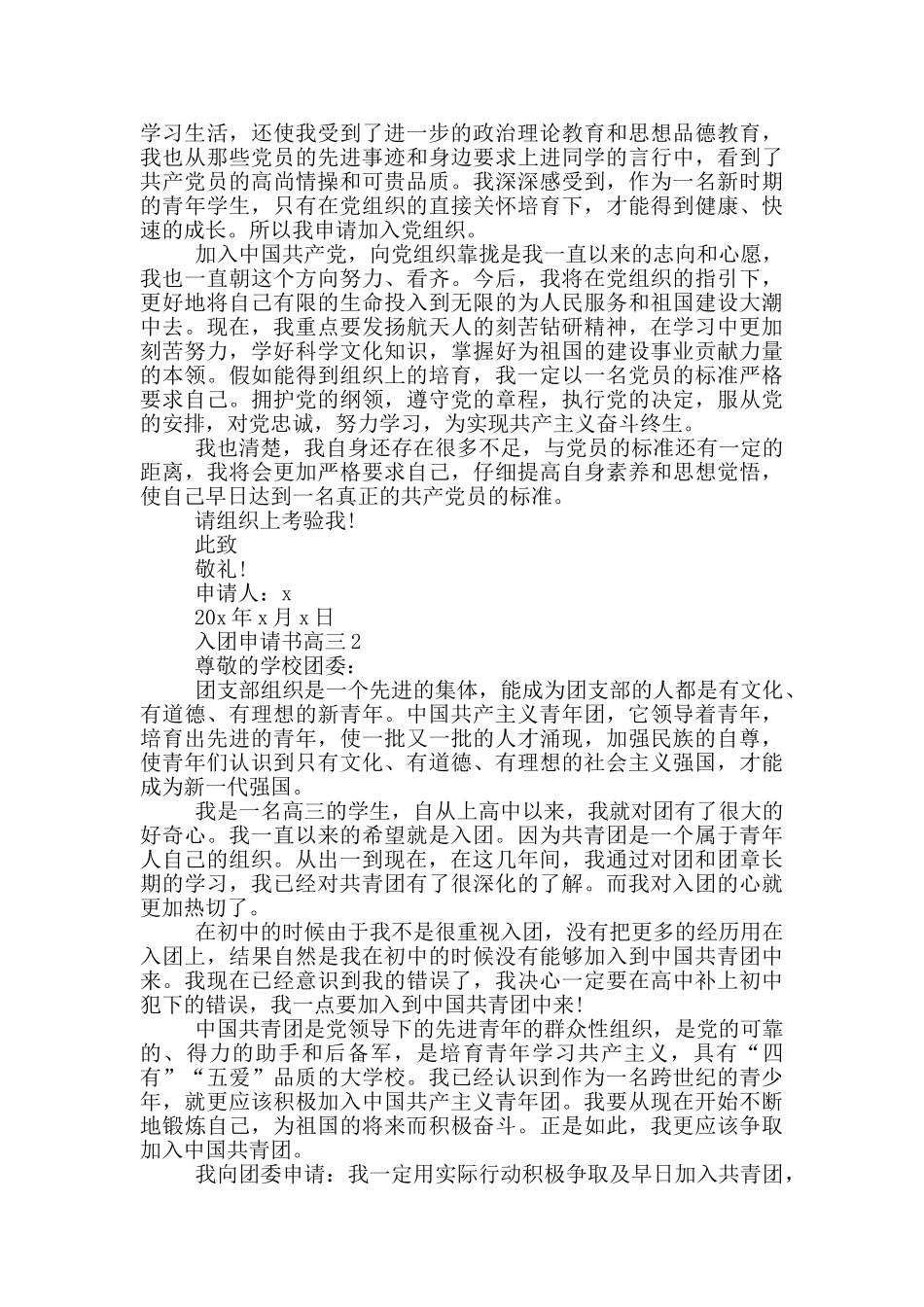 学习生活，还使我受到了进一步的政治理论教育和思想品德教育，我也从那些党员的先进事迹和身边要求上进同学的言行中，看到了共产党员的高尚情操和可贵品质。我深深感受到，作为一名新时期的青年学生，只有在党组织的直接关怀培育下，才能得到健康、快速的成长。所以我申请加入党组织。

加入中国共产党，向党组织靠拢是我一直以来的志向和心愿，我也一直朝这个方向努力、看齐。今后，我将在党组织的指引下，更好地将自己有限的生命投入到无限的为人民服务和祖国建设大潮中去。现在，我重点要发扬航天人的刻苦钻研精神，在学习中更加刻苦努力，学好科学文化知识，掌握好为祖国的建设事业贡献力量的本领。假如能得到组织上的培育，我一定以一名党员的标准严格要求自己。拥护党的纲领，遵守党的章程，执行党的决定，服从党的安排，对党忠诚，努力学习，为实现共产主义奋斗终生。

我也清楚，我自身还存在很多不足，与党员的标准还有一定的距离，我将会更加严格要求自己，仔细提高自身素养和思想觉悟，使自己早日达到一名真正的共产党员的标准。

请组织上考验我!

此致

敬礼!

申请人：x

20x 年 x 月 x 日

入团申请书高三 2

尊敬的学校团委：

团支部组织是一个先进的集体，能成为团支部的人都是有文化、有道德、有理想的新青年。中国共产主义青年团，它领导着青年，培育出先进的青年，使一批又一批的人才涌现，加强民族的自尊，使青年们认识到只有文化、有道德、有理想的社会主义强国，才能成为新一代强国。

我是一名高三的学生，自从上高中以来，我就对团有了很大的好奇心。我一直以来的希望就是入团。因为共青团是一个属于青年人自己的组织。从出一到现在，在这几年间，我通过对团和团章长期的学习，我已经对共青团有了很深化的了解。而我对入团的心就更加热切了。

在初中的时候由于我不是很重视入团，没有把更多的经历用在入团上，结果自然是我在初中的时候没有能够加入到中国共青团中来。我现在已经意识到我的错误了，我决心一定要在高中补上初中犯下的错误，我一点要加入到中国共青团中来!

中国共青团是党领导下的先进青年的群众性组织，是党的可靠的、得力的助手和后备军，是培育青年学习共产主义，具有“四有”“五爱”品质的大学校。我已经认识到作为一名跨世纪的青少年，就更应该积极加入中国共产主义青年团。我要从现在开始不断地锻炼自己，为祖国的将来而积极奋斗。正是如此，我更应该争取加入中国共青团。

我向团委申请：我一定用实际行动积极争取及早日加入共青团，